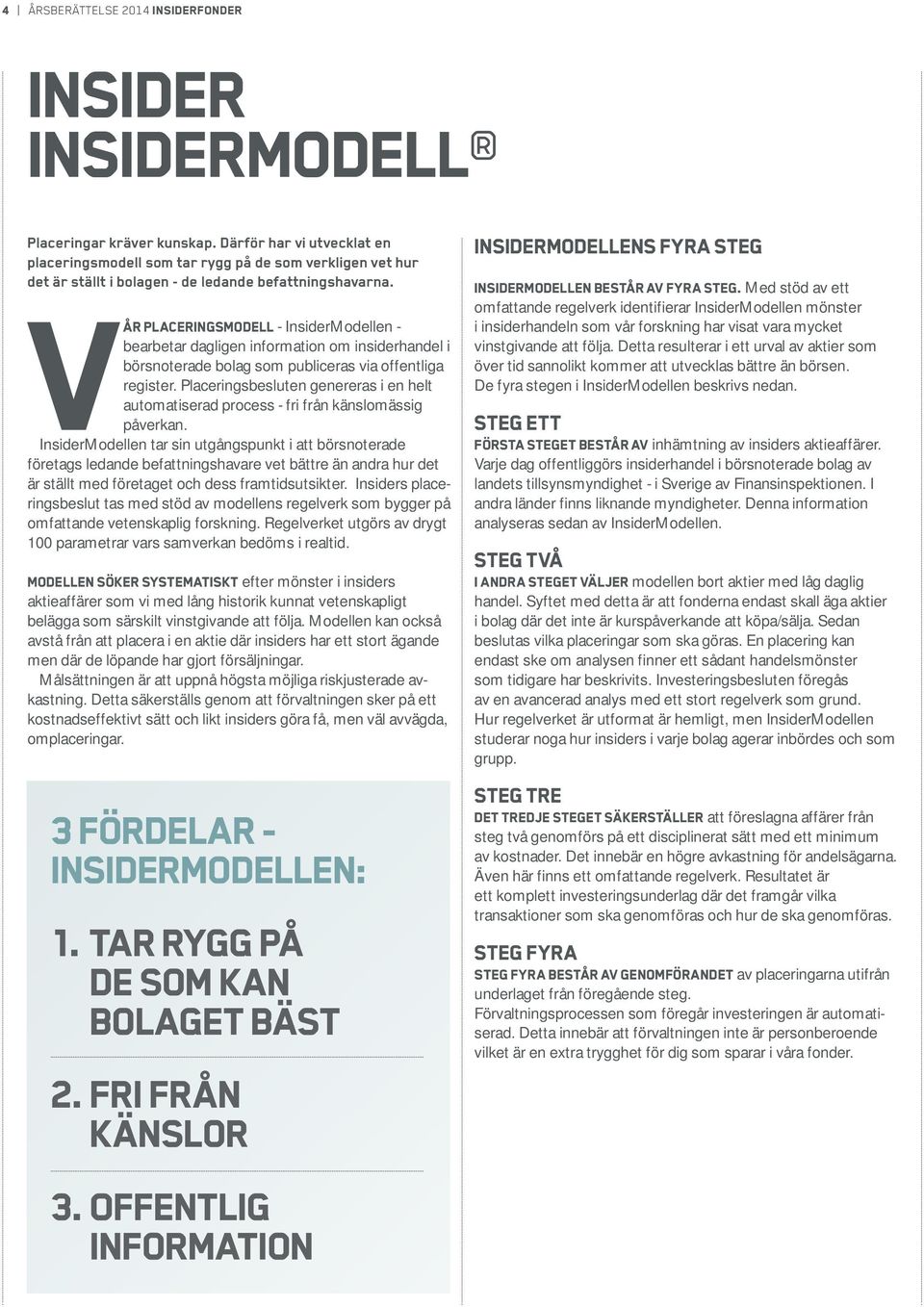 4 | ÅRSBERÄTTELSE 2014 INSIDERFONDER

INSIDER INSIDERMODELL®

Placeringar kräver kunskap. Därför har vi utvecklat en placeringsmodell som tar rygg på de som verkligen vet hur det är ställt i bolagen - de ledande befattningshavarna.

VÅR PLACERINGSMODELL - InsiderModellen - bearbetar dagligen information om insiderhandel i börsnoterade bolag som publiceras via offentliga register. Placeringsbesluten genereras i en helt automatiserad process - fri från känslomässig påverkan.

InsiderModellen tar sin utgångspunkt i att börsnoterade företags ledande befattningshavare vet bättre än andra hur det är ställt med företaget och dess framtidsutsikter. Insiders placeringsbeslut tas med stöd av modellens regelverk som bygger på omfattande vetenskaplig forskning. Regelverket utgörs av drygt 100 parametrar vars samverkan bedöms i realtid.

MODELLEN SÖKER SYSTEMATISKT efter mönster i insiders aktieaffärer som vi med lång historik kunnat vetenskapligt belägga som särskilt vinstgivande att följa. Modellen kan också avstå från att placera i en aktie där insiders har ett stort ägande men där de löpande har gjort försäljningar.

Målsättningen är att uppnå högsta möjliga riskjusterade avkastning. Detta säkerställs genom att förvaltningen sker på ett kostnadseffektivt sätt och likt insiders göra få, men väl avvägda, omplaceringar.

3 FÖRDELAR - INSIDERMODELLEN:

1. TAR RYGG PÅ DE SOM KAN BOLAGET BÄST

2. FRI FRÅN KÄNSLOR

3. OFFENTLIG INFORMATION

INSIDERMODELLENS FYRA STEG

INSIDERMODELLEN BESTÅR AV FYRA STEG. Med stöd av ett omfattande regelverk identifierar InsiderModellen mönster i insiderhandeln som vår forskning har visat vara mycket vinstgivande att följa. Detta resulterar i ett urval av aktier som över tid sannolikt kommer att utvecklas bättre än börsen. De fyra stegen i InsiderModellen beskrivs nedan.

STEG ETT

FÖRSTA STEGET BESTÅR AV inhämtning av insiders aktieaffärer. Varje dag offentliggörs insiderhandel i börsnoterade bolag av landets tillsynsmyndighet - i Sverige av Finansinspektionen. I andra länder finns liknande myndigheter. Denna information analyseras sedan av InsiderModellen.

STEG TVÅ

I ANDRA STEGET VÄLJER modellen bort aktier med låg daglig handel. Syftet med detta är att fonderna endast skall äga aktier i bolag där det inte är kurspåverkande att köpa/sälja. Sedan beslutas vilka placeringar som ska göras. En placering kan endast ske om analysen finner ett sådant handelsmönster som tidigare har beskrivits. Investeringsbesluten föregås av en avancerad analys med ett stort regelverk som grund. Hur regelverket är utformat är hemligt, men InsiderModellen studerar noga hur insiders i varje bolag agerar inbördes och som grupp.

STEG TRE

DET TREDJE STEGET SÄKERSTÄLLER att föreslagna affärer från steg två genomförs på ett disciplinerat sätt med ett minimum av kostnader. Det innebär en högre avkastning för andelsägarna. Även här finns ett omfattande regelverk. Resultatet är ett komplett investeringsunderlag där det framgår vilka transaktioner som ska genomföras och hur de ska genomföras.

STEG FYRA

STEG FYRA BESTÅR AV GENOMFÖRANDET av placeringarna utifrån underlaget från föregående steg.
Förvaltningsprocessen som föregår investeringen är automatiserad. Detta innebär att förvaltningen inte är personberoende vilket är en extra trygghet för dig som sparar i våra fonder.